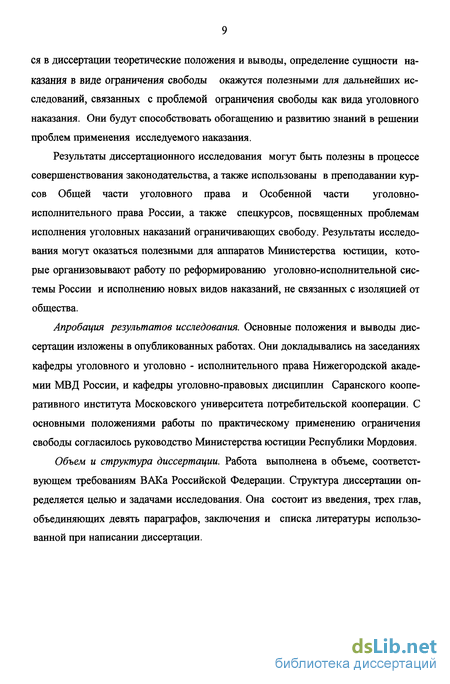 9

ся в диссертации теоретические положения и выводы, определение сущности наказания в виде ограничения свободы окажутся полезными для дальнейших исследований, связанных с проблемой ограничения свободы как вида уголовного наказания. Они будут способствовать обогащению и развитию знаний в решении проблем применения исследуемого наказания.

Результаты диссертационного исследования могут быть полезны в процессе совершенствования законодательства, а также использованы в преподавании курсов Общей части уголовного права и Особенной части уголовно-исполнительного права России, а также спецкурсов, посвященных проблемам исполнения уголовных наказаний ограничивающих свободу. Результаты исследования могут оказаться полезными для аппаратов Министерства юстиции, которые организовывают работу по реформированию уголовно-исполнительной системы России и исполнению новых видов наказаний, не связанных с изоляцией от общества.

Апробация результатов исследования. Основные положения и выводы диссертации изложены в опубликованных работах. Они докладывались на заседаниях кафедры уголовного и уголовно - исполнительного права Нижегородской академии МВД России, и кафедры уголовно-правовых дисциплин Саранского кооперативного института Московского университета потребительской кооперации. С основными положениями работы по практическому применению ограничения свободы согласилось руководство Министерства юстиции Республики Мордовия.

Объем и структура диссертации. Работа выполнена в объеме, соответствующем требованиям ВАКа Российской Федерации. Структура диссертации определяется целью и задачами исследования. Она состоит из введения, трех глав, объединяющих девять параграфов, заключения и списка литературы использованной при написании диссертации.

dsLib.net
библиотека диссертаций